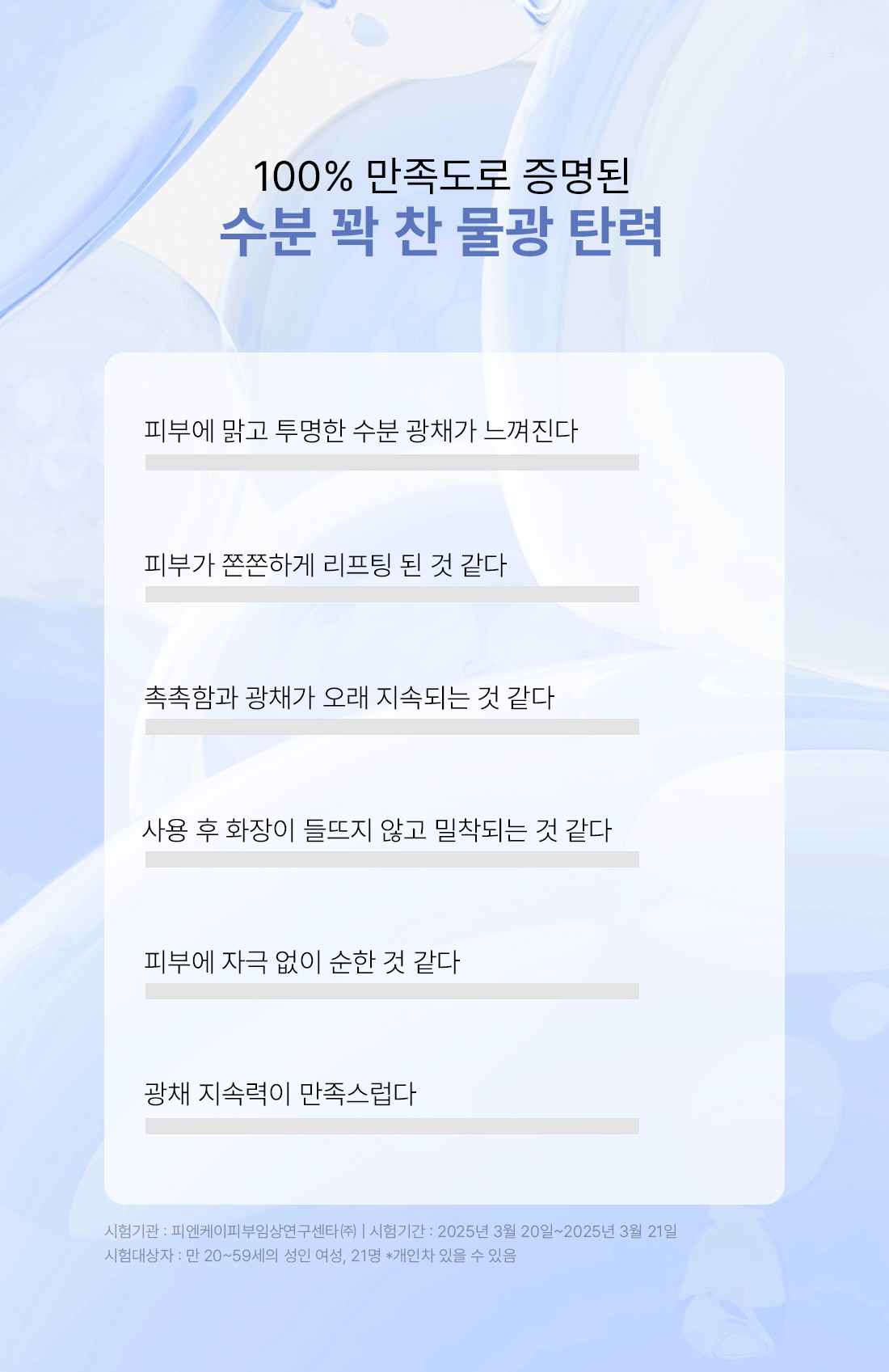 100% 만족도로 증명된
수분 꽉 찬 물광 탄력

피부에 맑고 투명한 수분 광채가 느껴진다

피부가 쫀쫀하게 리프팅 된 것 같다

촉촉함과 광채가 오래 지속되는 것 같다

사용 후 화장이 들뜨지 않고 밀착되는 것 같다

피부에 자극 없이 순한 것 같다

광채 지속력이 만족스럽다

시험기관 : 피엔케이피부임상연구센타㈜ | 시험기간 : 2025년 3월 20일~2025년 3월 21일
시험대상자 : 만 20~59세의 성인 여성, 21명 *개인차 있을 수 있음